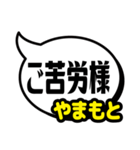 ご苦労様
やまもと